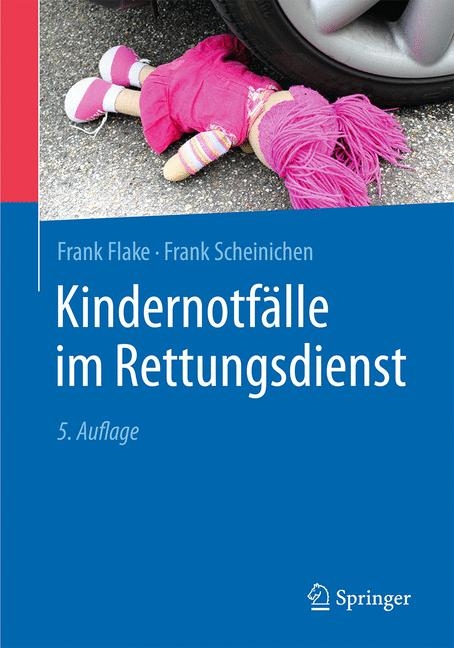 Frank Flake · Frank Scheinichen

Kindernotfälle im Rettungsdienst

5. Auflage

Springer